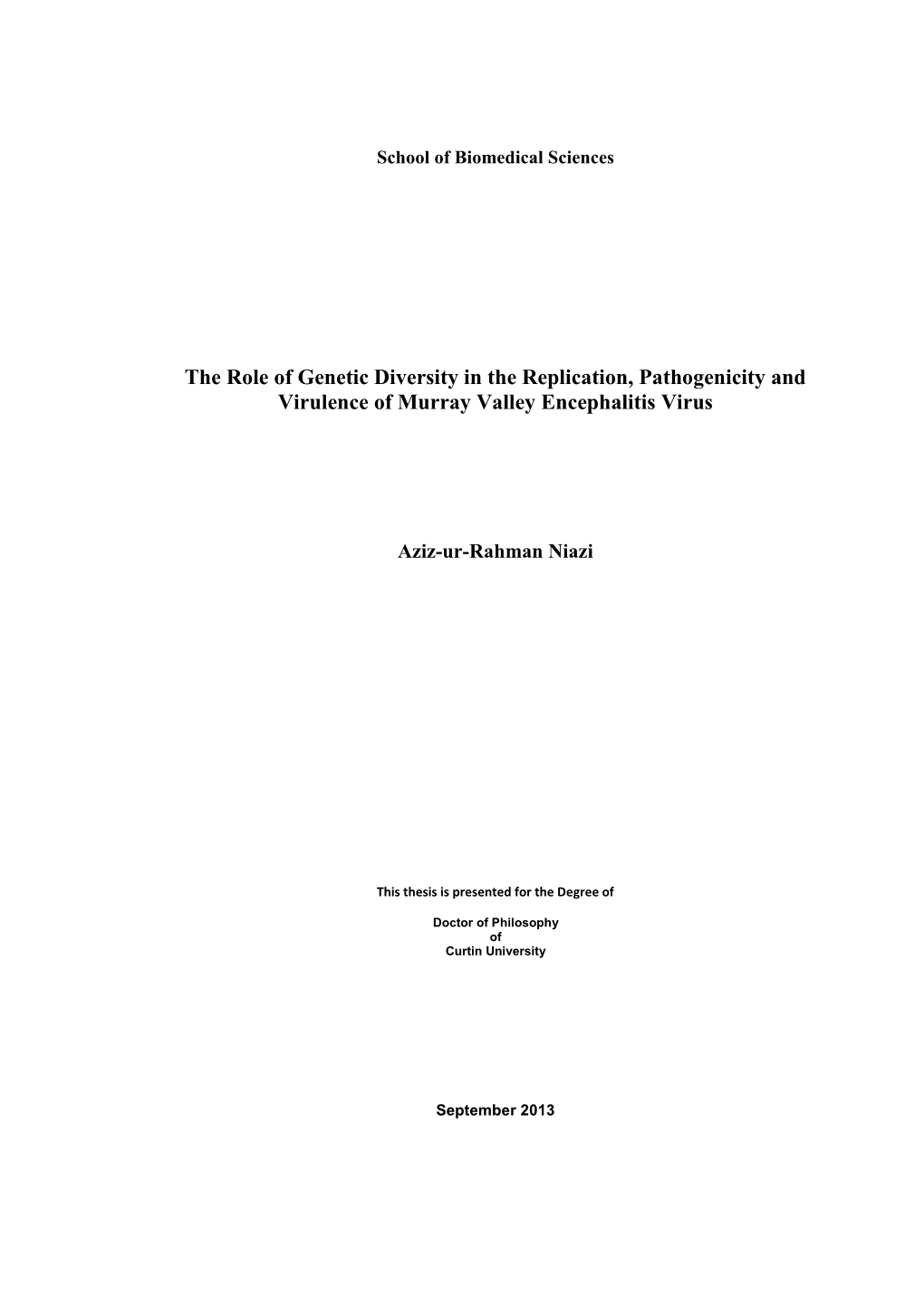 School of Biomedical Sciences

The Role of Genetic Diversity in the Replication, Pathogenicity and Virulence of Murray Valley Encephalitis Virus

Aziz-ur-Rahman Niazi

This thesis is presented for the Degree of

Doctor of Philosophy
of
Curtin University

September 2013